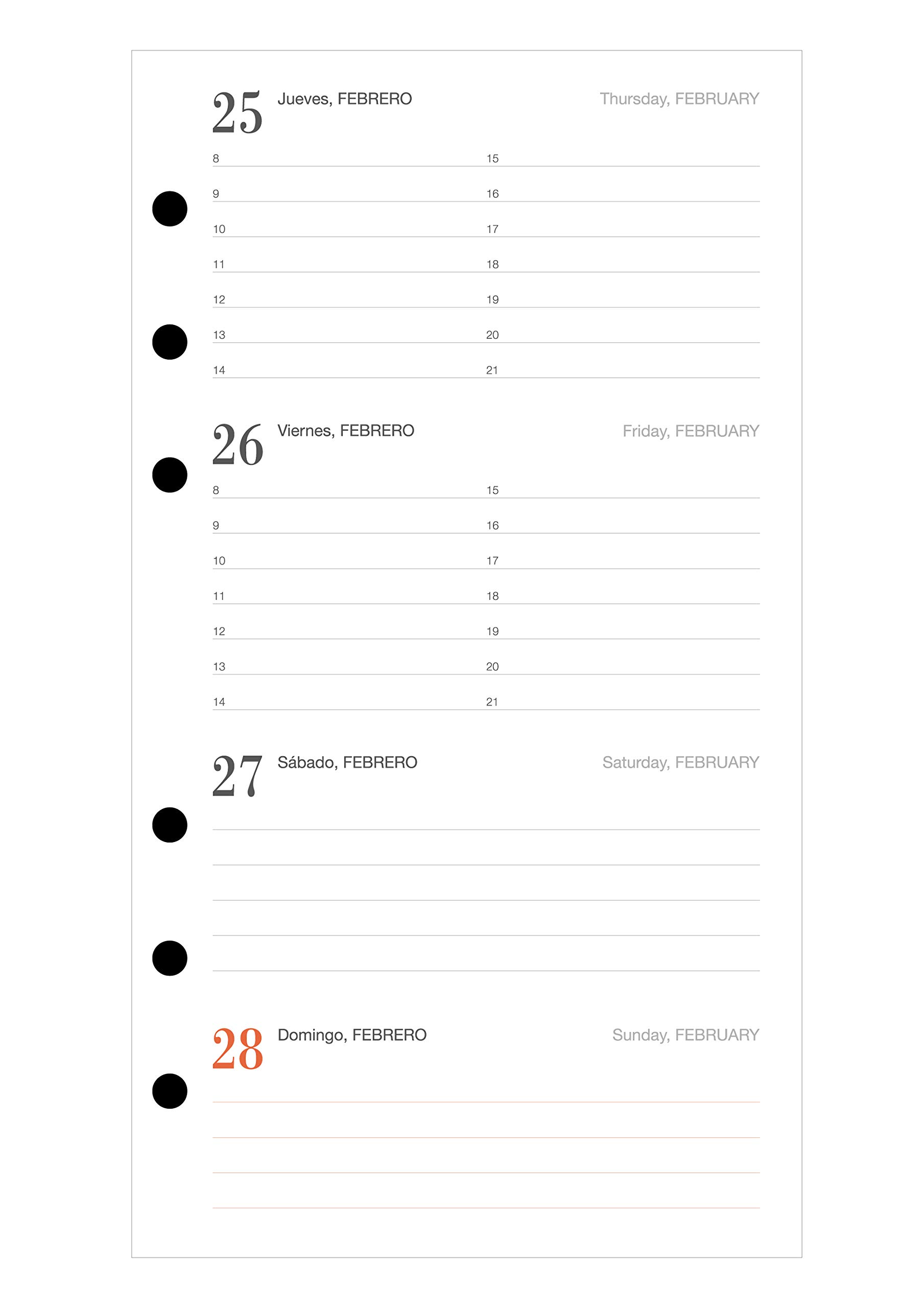 25 Jueves, FEBRERO Thursday, FEBRUARY

8
9
10
11
12
13
14

15
16
17
18
19
20
21

26 Viernes, FEBRERO Friday, FEBRUARY

8
9
10
11
12
13
14

15
16
17
18
19
20
21

27 Sábado, FEBRERO Saturday, FEBRUARY

28 Domingo, FEBRERO Sunday, FEBRUARY